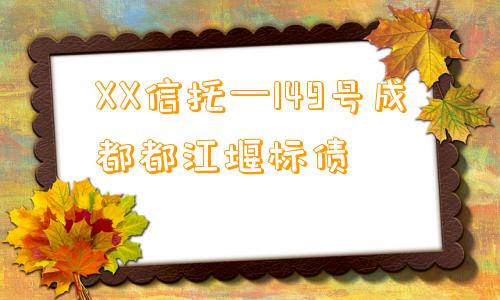 XX信托—149号成都都江堰标债